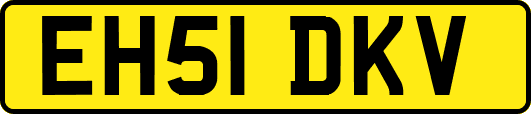 EH51 DKV